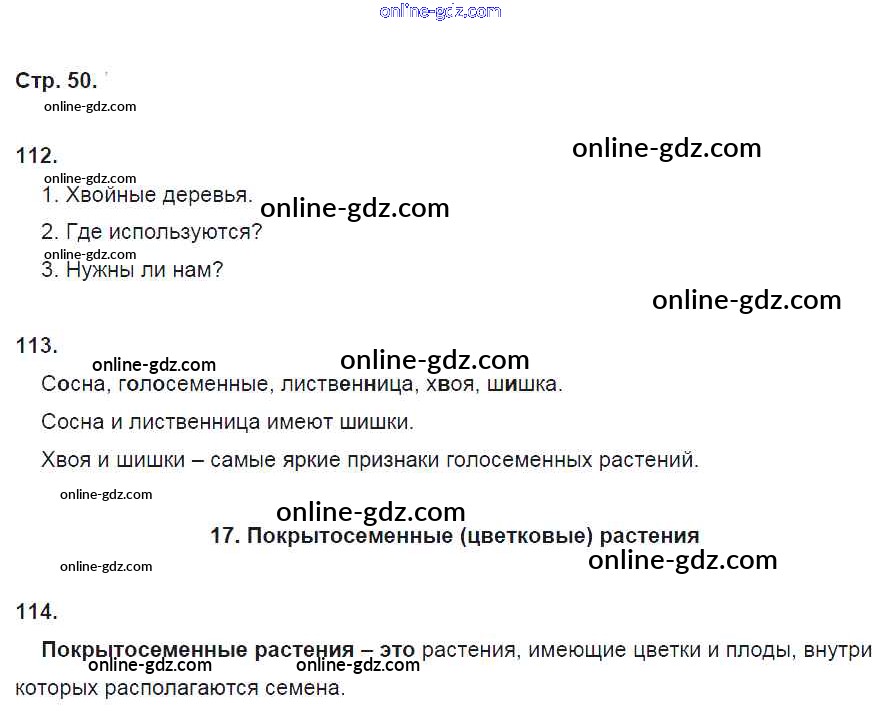 Стр. 50.

112.

1. Хвойные деревья.

2. Где используются?

3. Нужны ли нам?

113.

Сосна, голосеменные, лиственница, хвоя, шишка.

Сосна и лиственница имеют шишки.

Хвоя и шишки – самые яркие признаки голосеменных растений.

17. Покрытосеменные (цветковые) растения

114.

Покрытосеменные растения – это растения, имеющие цветки и плоды, внутри которых располагаются семена.

online-gdz.com